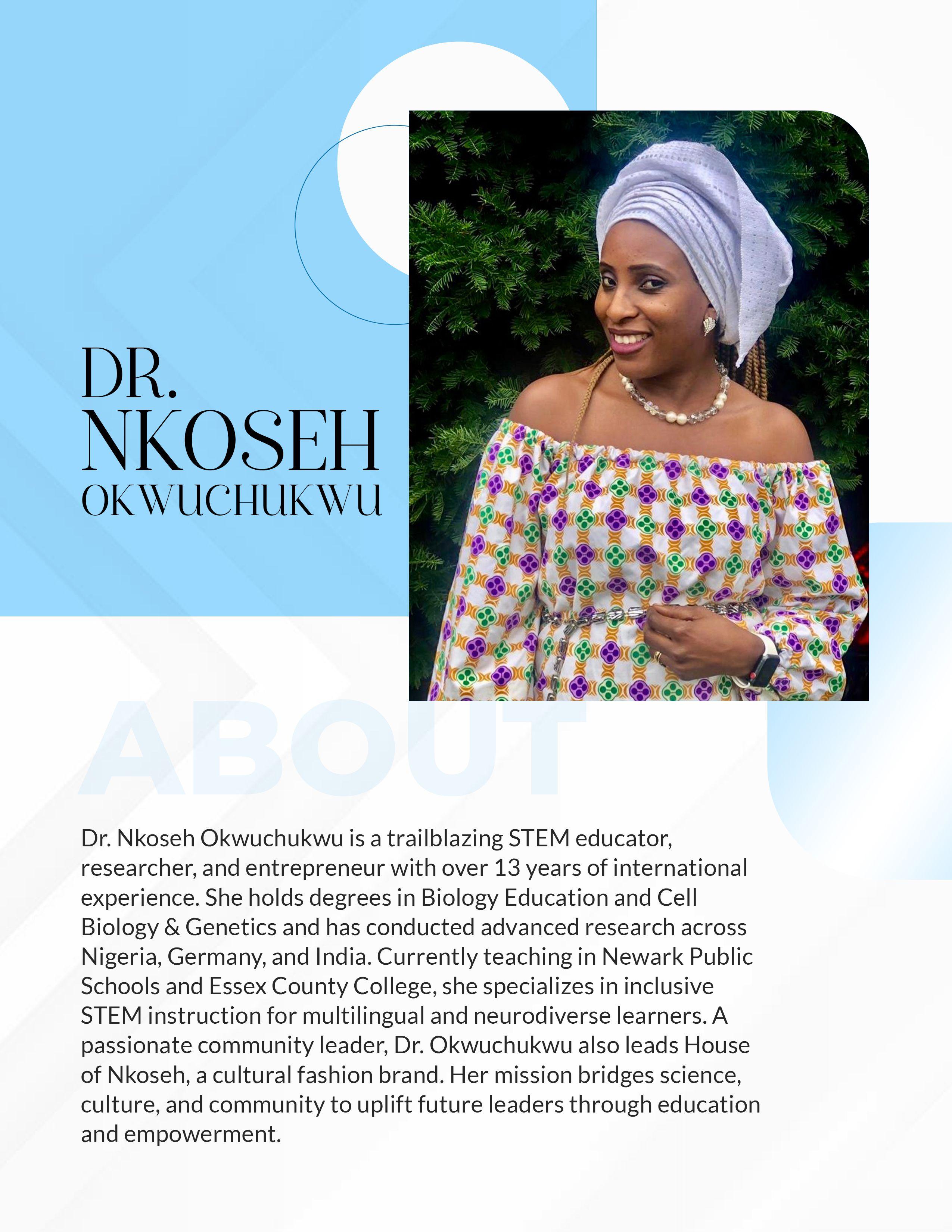 DR.
NKOSEH
OKWUCHUKWU

ABOUT

Dr. Nkoseh Okwuchukwu is a trailblazing STEM educator, researcher, and entrepreneur with over 13 years of international experience. She holds degrees in Biology Education and Cell Biology & Genetics and has conducted advanced research across Nigeria, Germany, and India. Currently teaching in Newark Public Schools and Essex County College, she specializes in inclusive STEM instruction for multilingual and neurodiverse learners. A passionate community leader, Dr. Okwuchukwu also leads House of Nkoseh, a cultural fashion brand. Her mission bridges science, culture, and community to uplift future leaders through education and empowerment.